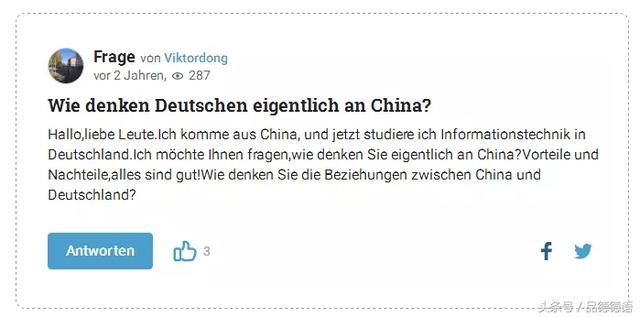 Frage von Viktordong
vor 2 Jahren, 287

Wie denken Deutschen eigentlich an China?

Hallo,liebe Leute.Ich komme aus China, und jetzt studiere ich Informationstechnik in Deutschland.Ich möchte Ihnen fragen,wie denken Sie eigentlich an China?Vorteile und Nachteile,alles sind gut!Wie denken Sie die Beziehungen zwischen China und Deutschland?

Antworten 3

头条号 / 品德德语